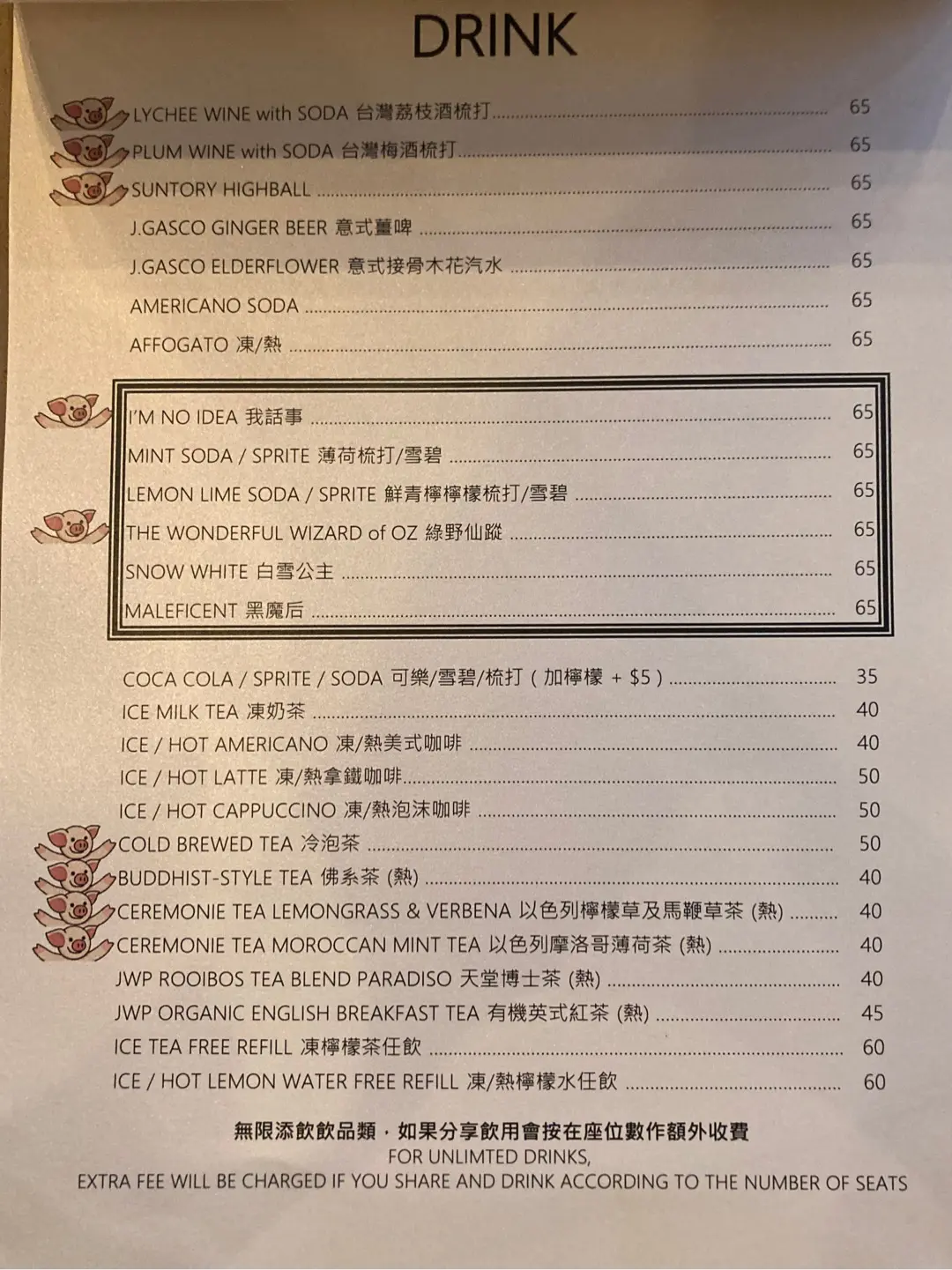 DRINK

LYCHEE WINE with SODA 台灣荔枝酒梳打 ........ 65
PLUM WINE with SODA 台灣梅酒梳打 ........ 65
SUNTORY HIGHBALL ........ 65
J.GASCO GINGER BEER 意式薑啤 ........ 65
J.GASCO ELDERFLOWER 意式接骨木花汽水 ........ 65
AMERICANO SODA ........ 65
AFFOGATO 凍/熱 ........ 65

I'M NO IDEA 我話事 ........ 65
MINT SODA / SPRITE 薄荷梳打/雪碧 ........ 65
LEMON LIME SODA / SPRITE 鮮青檸檸檬梳打/雪碧 ........ 65
THE WONDERFUL WIZARD of OZ 綠野仙蹤 ........ 65
SNOW WHITE 白雪公主 ........ 65
MALEFICENT 黑魔后 ........ 65

COCA COLA / SPRITE / SODA 可樂/雪碧/梳打 ( 加檸檬 + $5 ) ........ 35
ICE MILK TEA 凍奶茶 ........ 40
ICE / HOT AMERICANO 凍/熱美式咖啡 ........ 40
ICE / HOT LATTE 凍/熱拿鐵咖啡 ........ 50
ICE / HOT CAPPUCCINO 凍/熱泡沫咖啡 ........ 50
COLD BREWED TEA 冷泡茶 ........ 50
BUDDHIST-STYLE TEA 佛系茶 (熱) ........ 40
CEREMONIE TEA LEMONGRASS & VERBENA 以色列檸檬草及馬鞭草茶 (熱) ........ 40
CEREMONIE TEA MOROCCAN MINT TEA 以色列摩洛哥薄荷茶 (熱) ........ 40
JWP ROOIBOS TEA BLEND PARADISO 天堂博士茶 (熱) ........ 40
JWP ORGANIC ENGLISH BREAKFAST TEA 有機英式紅茶 (熱) ........ 45
ICE TEA FREE REFILL 凍檸檬茶任飲 ........ 60
ICE / HOT LEMON WATER FREE REFILL 凍/熱檸檬水任飲 ........ 60

無限添飲飲品類，如果分享飲用會按在座位數作額外收費
FOR UNLIMTED DRINKS,
EXTRA FEE WILL BE CHARGED IF YOU SHARE AND DRINK ACCORDING TO THE NUMBER OF SEATS